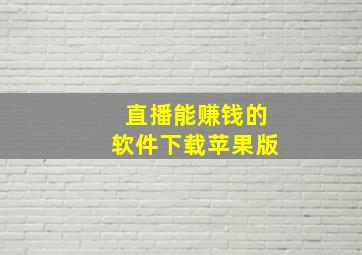 直播能赚钱的
软件下载苹果版